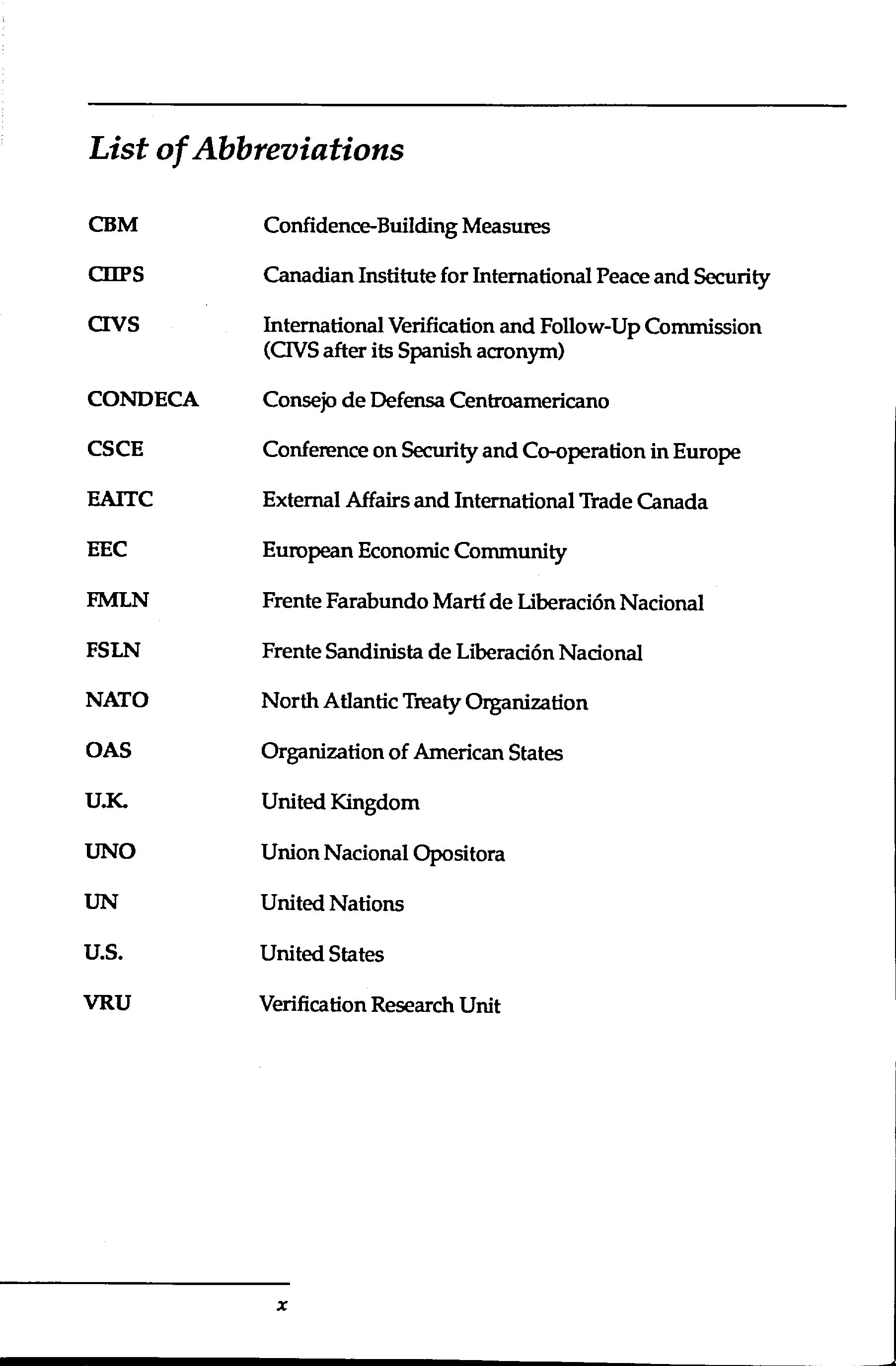 List of Abbreviations

| | |
|---|---|
| CBM | Confidence-Building Measures |
| CIIPS | Canadian Institute for International Peace and Security |
| CIVS | International Verification and Follow-Up Commission (CIVS after its Spanish acronym) |
| CONDECA | Consejo de Defensa Centroamericano |
| CSCE | Conference on Security and Co-operation in Europe |
| EAITC | External Affairs and International Trade Canada |
| EEC | European Economic Community |
| FMLN | Frente Farabundo Martí de Liberación Nacional |
| FSLN | Frente Sandinista de Liberación Nacional |
| NATO | North Atlantic Treaty Organization |
| OAS | Organization of American States |
| U.K. | United Kingdom |
| UNO | Union Nacional Opositora |
| UN | United Nations |
| U.S. | United States |
| VRU | Verification Research Unit |

x